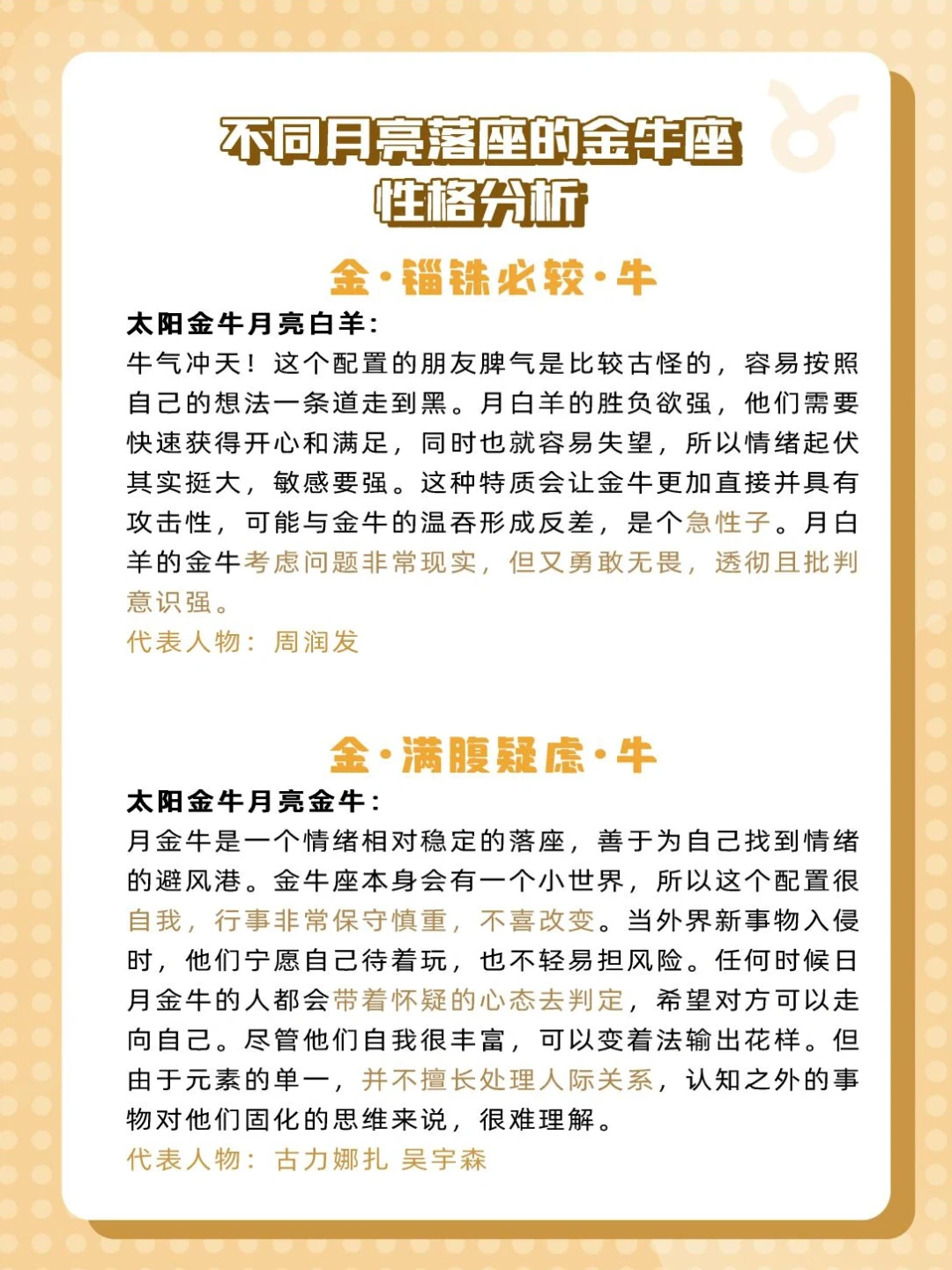 不同月亮落座的金牛座
性格分析

金·锱铢必较·牛

太阳金牛月亮白羊:
牛气冲天！这个配置的朋友脾气是比较古怪的，容易按照自己的想法一条道走到黑。月白羊的胜负欲强，他们需要快速获得开心和满足，同时也就容易失望，所以情绪起伏其实挺大，敏感要强。这种特质会让金牛更加直接并具有攻击性，可能与金牛的温吞形成反差，是个急性子。月白羊的金牛考虑问题非常现实，但又勇敢无畏，透彻且批判意识强。
代表人物：周润发

金·满腹疑虑·牛

太阳金牛月亮金牛:
月金牛是一个情绪相对稳定的落座，善于为自己找到情绪的避风港。金牛座本身会有一个小世界，所以这个配置很自我，行事非常保守慎重，不喜改变。当外界新事物入侵时，他们宁愿自己待着玩，也不轻易担风险。任何时候日月金牛的人都会带着怀疑的心态去判定，希望对方可以走向自己。尽管他们自我很丰富，可以变着法输出花样。但由于元素的单一，并不擅长处理人际关系，认知之外的事物对他们固化的思维来说，很难理解。
代表人物：古力娜扎 吴宇森